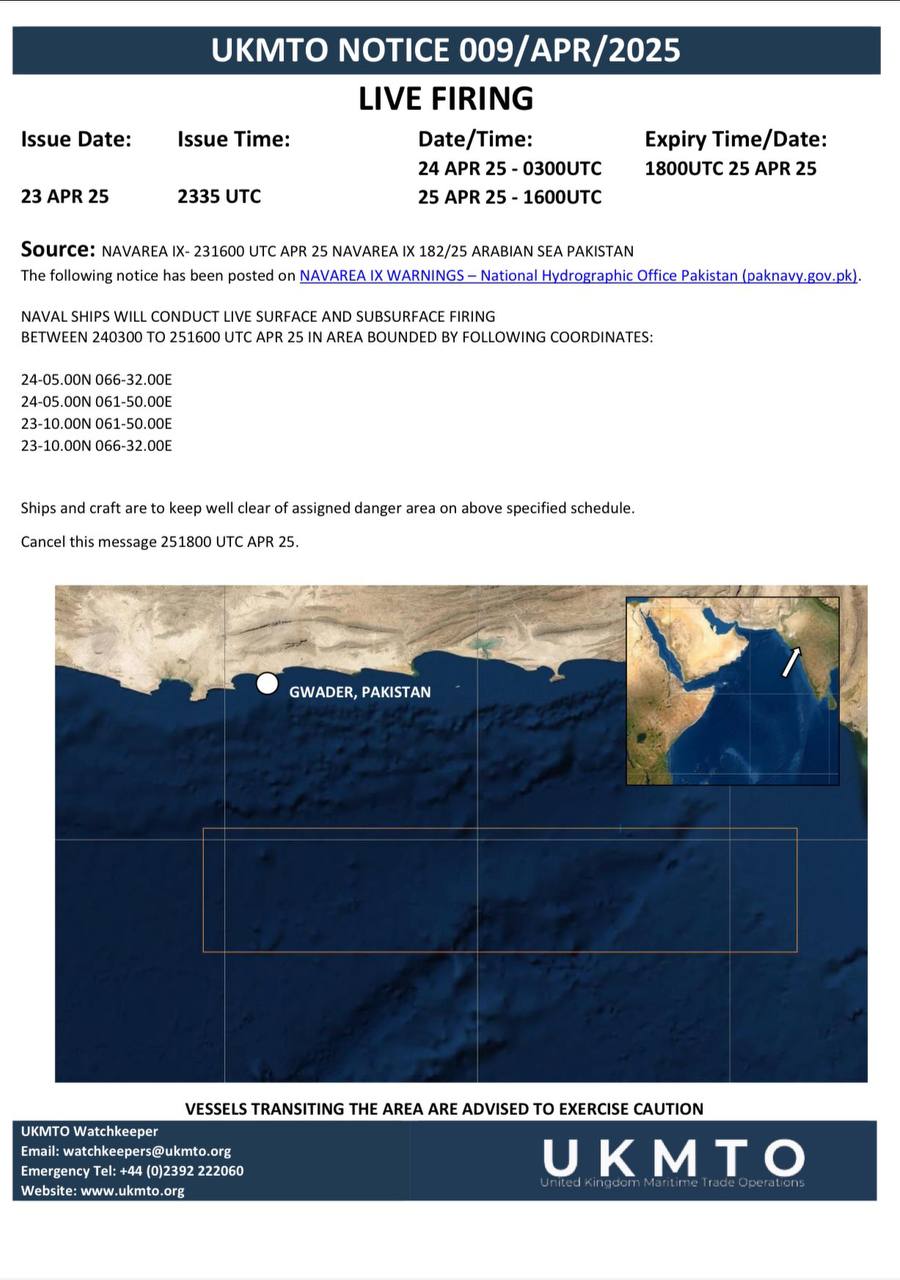 UKMTO NOTICE 009/APR/2025

LIVE FIRING

| Issue Date: | Issue Time: | Date/Time: | Expiry Time/Date: |
|---|---|---|---|
| | | 24 APR 25 - 0300UTC | 1800UTC 25 APR 25 |
| 23 APR 25 | 2335 UTC | 25 APR 25 - 1600UTC | |

Source: NAVAREA IX- 231600 UTC APR 25 NAVAREA IX 182/25 ARABIAN SEA PAKISTAN
The following notice has been posted on NAVAREA IX WARNINGS – National Hydrographic Office Pakistan (paknavy.gov.pk).

NAVAL SHIPS WILL CONDUCT LIVE SURFACE AND SUBSURFACE FIRING BETWEEN 240300 TO 251600 UTC APR 25 IN AREA BOUNDED BY FOLLOWING COORDINATES:

24-05.00N 066-32.00E
24-05.00N 061-50.00E
23-10.00N 061-50.00E
23-10.00N 066-32.00E

Ships and craft are to keep well clear of assigned danger area on above specified schedule.

Cancel this message 251800 UTC APR 25.

GWADER, PAKISTAN

VESSELS TRANSITING THE AREA ARE ADVISED TO EXERCISE CAUTION

UKMTO Watchkeeper
Email: watchkeepers@ukmto.org
Emergency Tel: +44 (0)2392 222060
Website: www.ukmto.org

UKMTO
United Kingdom Maritime Trade Operations